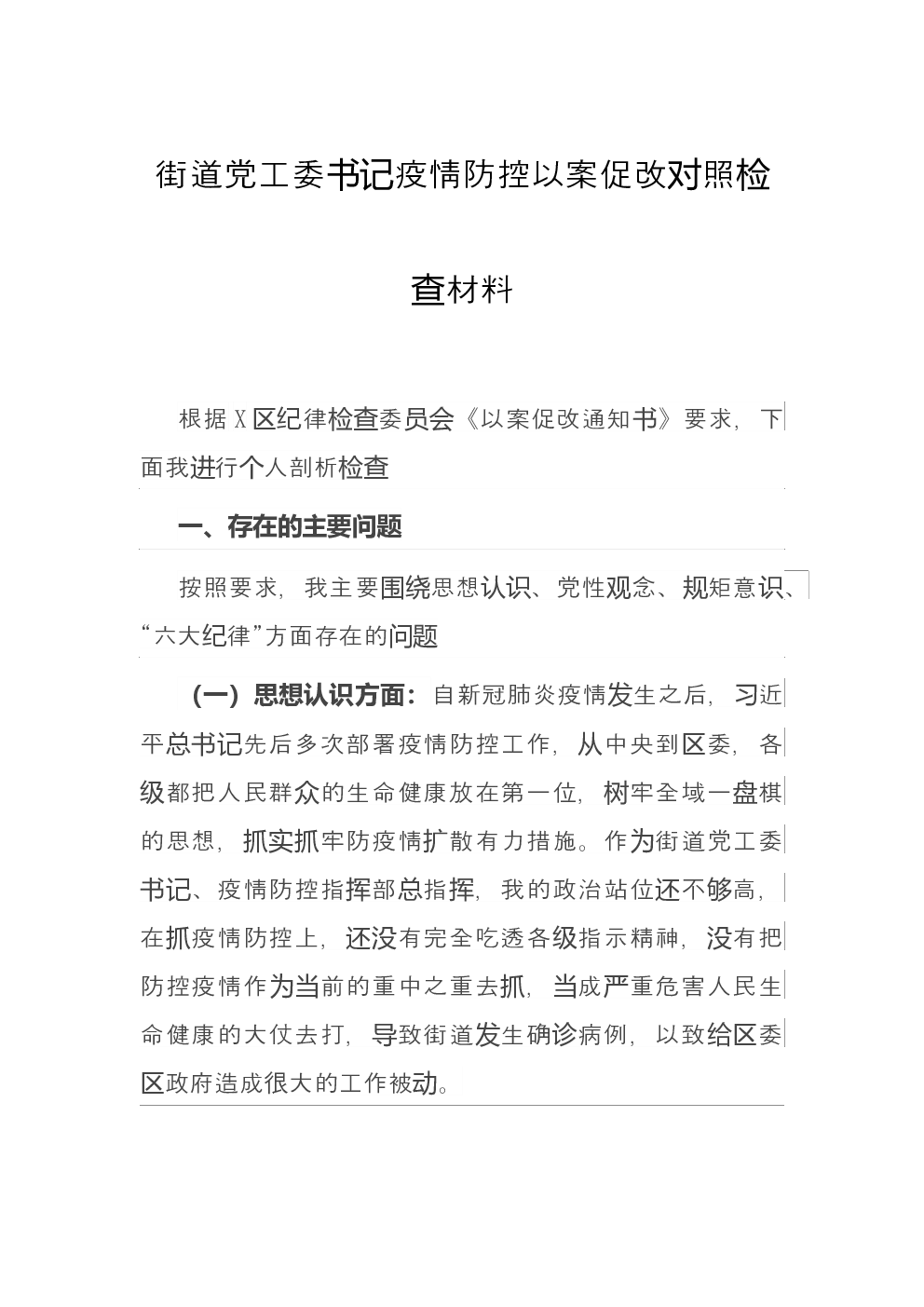 街道党工委书记疫情防控以案促改对照检查材料

根据X区纪律检查委员会《以案促改通知书》要求，下面我进行个人剖析检查

一、存在的主要问题

按照要求，我主要围绕思想认识、党性观念、规矩意识、“六大纪律”方面存在的问题

（一）思想认识方面：自新冠肺炎疫情发生之后，习近平总书记先后多次部署疫情防控工作，从中央到区委，各级都把人民群众的生命健康放在第一位，树牢全域一盘棋的思想，抓实抓牢防疫情扩散有力措施。作为街道党工委书记、疫情防控指挥部总指挥，我的政治站位还不够高，在抓疫情防控上，还没有完全吃透各级指示精神，没有把防控疫情作为当前的重中之重去抓，当成严重危害人民生命健康的大仗去打，导致街道发生确诊病例，以致给区委区政府造成很大的工作被动。